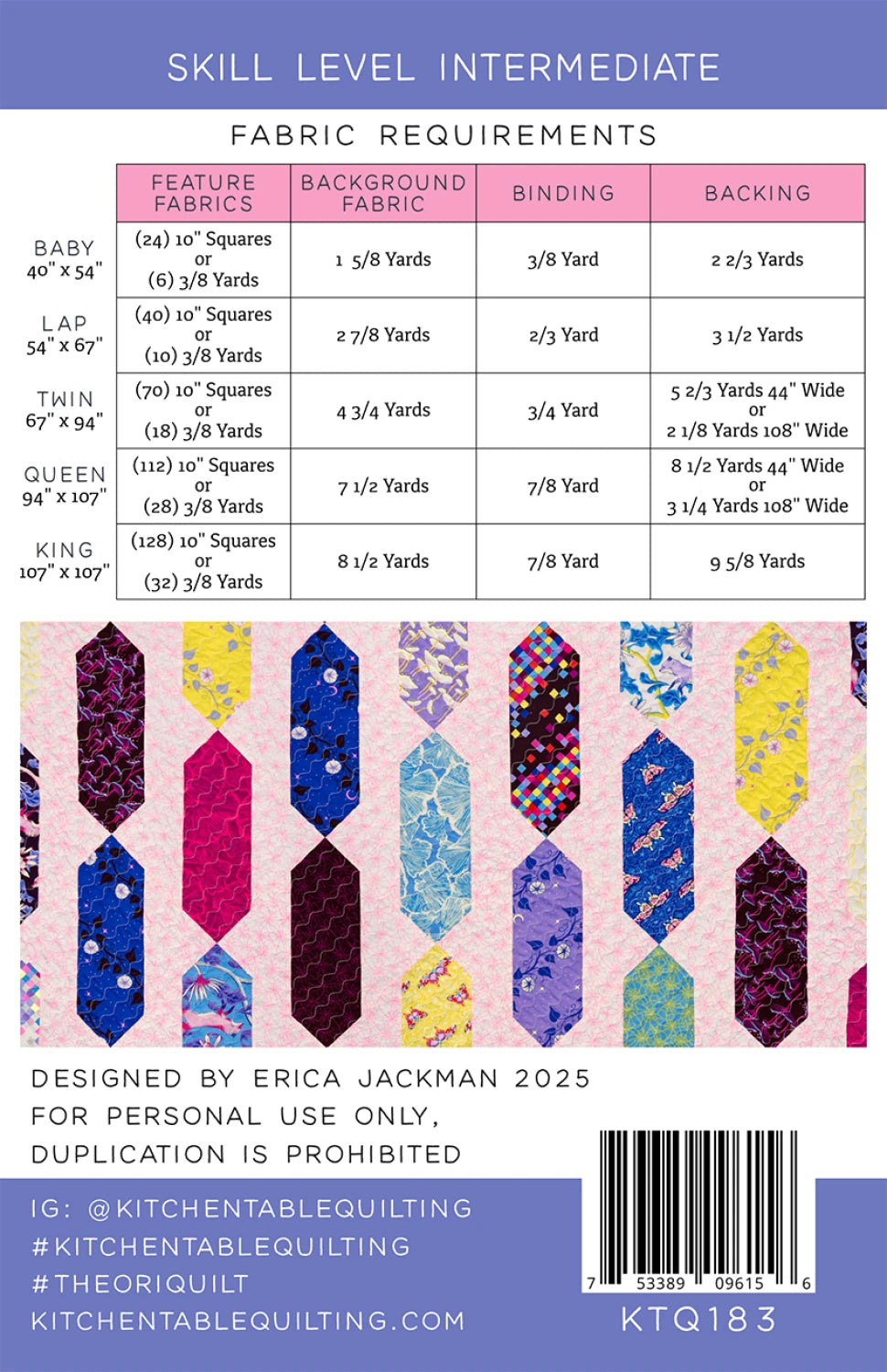 SKILL LEVEL INTERMEDIATE

FABRIC REQUIREMENTS

| | FEATURE FABRICS | BACKGROUND FABRIC | BINDING | BACKING |
|---|---|---|---|---|
| BABY 40" x 54" | (24) 10" Squares or (6) 3/8 Yards | 1 5/8 Yards | 3/8 Yard | 2 2/3 Yards |
| LAP 54" x 67" | (40) 10" Squares or (10) 3/8 Yards | 2 7/8 Yards | 2/3 Yard | 3 1/2 Yards |
| TWIN 67" x 94" | (70) 10" Squares or (18) 3/8 Yards | 4 3/4 Yards | 3/4 Yard | 5 2/3 Yards 44" Wide or 2 1/8 Yards 108" Wide |
| QUEEN 94" x 107" | (112) 10" Squares or (28) 3/8 Yards | 7 1/2 Yards | 7/8 Yard | 8 1/2 Yards 44" Wide or 3 1/4 Yards 108" Wide |
| KING 107" x 107" | (128) 10" Squares or (32) 3/8 Yards | 8 1/2 Yards | 7/8 Yard | 9 5/8 Yards |

DESIGNED BY ERICA JACKMAN 2025
FOR PERSONAL USE ONLY,
DUPLICATION IS PROHIBITED

IG: @KITCHENTABLEQUILTING
#KITCHENTABLEQUILTING
#THEORIQUILT
KITCHENTABLEQUILTING.COM

7 53389 09615 6
KTQ183